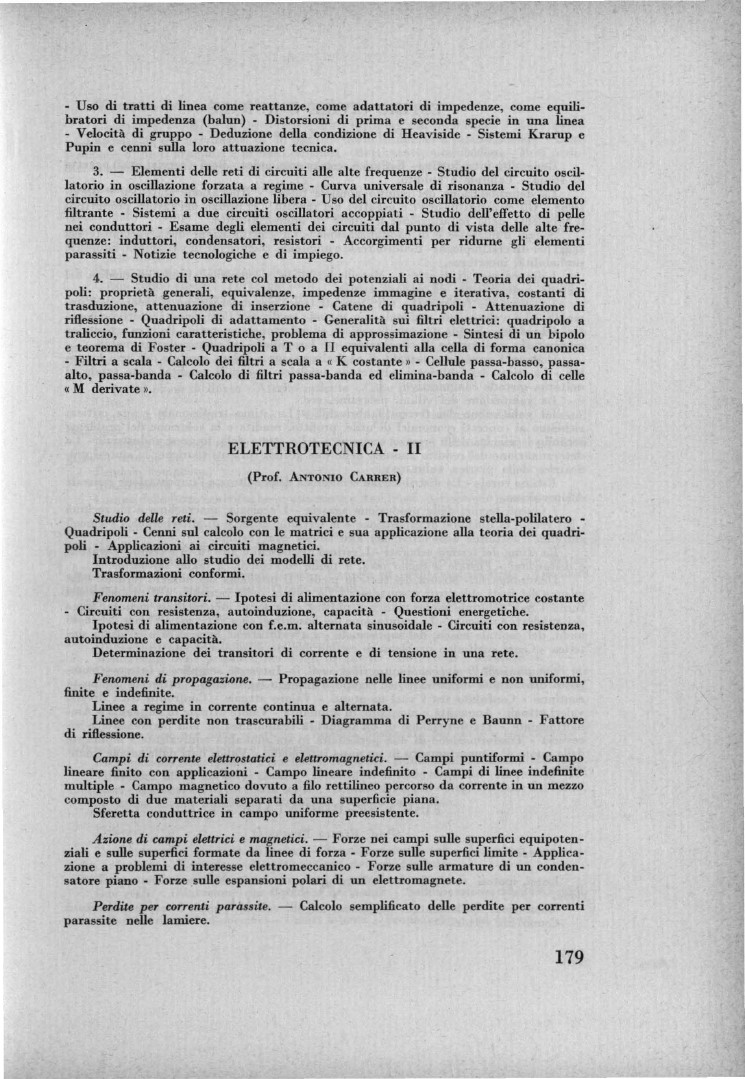 - Uso di tratti di linea come reattanze, come adattatori di impedenze, come equilibratori di impedenza (balun) - Distorsioni di prima e seconda specie in una linea - Velocità di gruppo - Deduzione della condizione di Heaviside - Sistemi Krarup e Pupin e cenni sulla loro attuazione tecnica.

3. — Elementi delle reti di circuiti alle alte frequenze - Studio del circuito oscillatorio in oscillazione forzata a regime - Curva universale di risonanza - Studio del circuito oscillatorio in oscillazione libera - Uso del circuito oscillatorio come elemento filtrante - Sistemi a due circuiti oscillatori accoppiati - Studio dell'effetto di pelle nei conduttori - Esame degli elementi dei circuiti dal punto di vista delle alte frequenze: induttori, condensatori, resistori - Accorgimenti per ridurne gli elementi parassiti - Notizie tecnologiche e di impiego.

4. — Studio di una rete col metodo dei potenziali ai nodi - Teoria dei quadripoli: proprietà generali, equivalenze, impedenze immagine e iterativa, costanti di trasduzione, attenuazione di inserzione - Catene di quadripoli - Attenuazione di riflessione - Quadripoli di adattamento - Generalità sui filtri elettrici: quadripolo a traliccio, funzioni caratteristiche, problema di approssimazione - Sintesi di un bipolo e teorema di Foster - Quadripoli a T o a Π equivalenti alla cella di forma canonica - Filtri a scala - Calcolo dei filtri a scala a « K costante » - Cellule passa-basso, passa-alto, passa-banda - Calcolo di filtri passa-banda ed elimina-banda - Calcolo di celle « M derivate ».

ELETTROTECNICA - II

(Prof. Antonio Carrer)

Studio delle reti. — Sorgente equivalente - Trasformazione stella-polilatero - Quadripoli - Cenni sul calcolo con le matrici e sua applicazione alla teoria dei quadripoli - Applicazioni ai circuiti magnetici.
Introduzione allo studio dei modelli di rete.
Trasformazioni conformi.

Fenomeni transitori. — Ipotesi di alimentazione con forza elettromotrice costante - Circuiti con resistenza, autoinduzione, capacità - Questioni energetiche.
Ipotesi di alimentazione con f.e.m. alternata sinusoidale - Circuiti con resistenza, autoinduzione e capacità.
Determinazione dei transitori di corrente e di tensione in una rete.

Fenomeni di propagazione. — Propagazione nelle linee uniformi e non uniformi, finite e indefinite.
Linee a regime in corrente continua e alternata.
Linee con perdite non trascurabili - Diagramma di Perryne e Baunn - Fattore di riflessione.

Campi di corrente elettrostatici e elettromagnetici. — Campi puntiformi - Campo lineare finito con applicazioni - Campo lineare indefinito - Campi di linee indefinite multiple - Campo magnetico dovuto a filo rettilineo percorso da corrente in un mezzo composto di due materiali separati da una superficie piana.
Sferetta conduttrice in campo uniforme preesistente.

Azione di campi elettrici e magnetici. — Forze nei campi sulle superfici equipotenziali e sulle superfici formate da linee di forza - Forze sulle superfici limite - Applicazione a problemi di interesse elettromeccanico - Forze sulle armature di un condensatore piano - Forze sulle espansioni polari di un elettromagnete.

Perdite per correnti parassite. — Calcolo semplificato delle perdite per correnti parassite nelle lamiere.

179